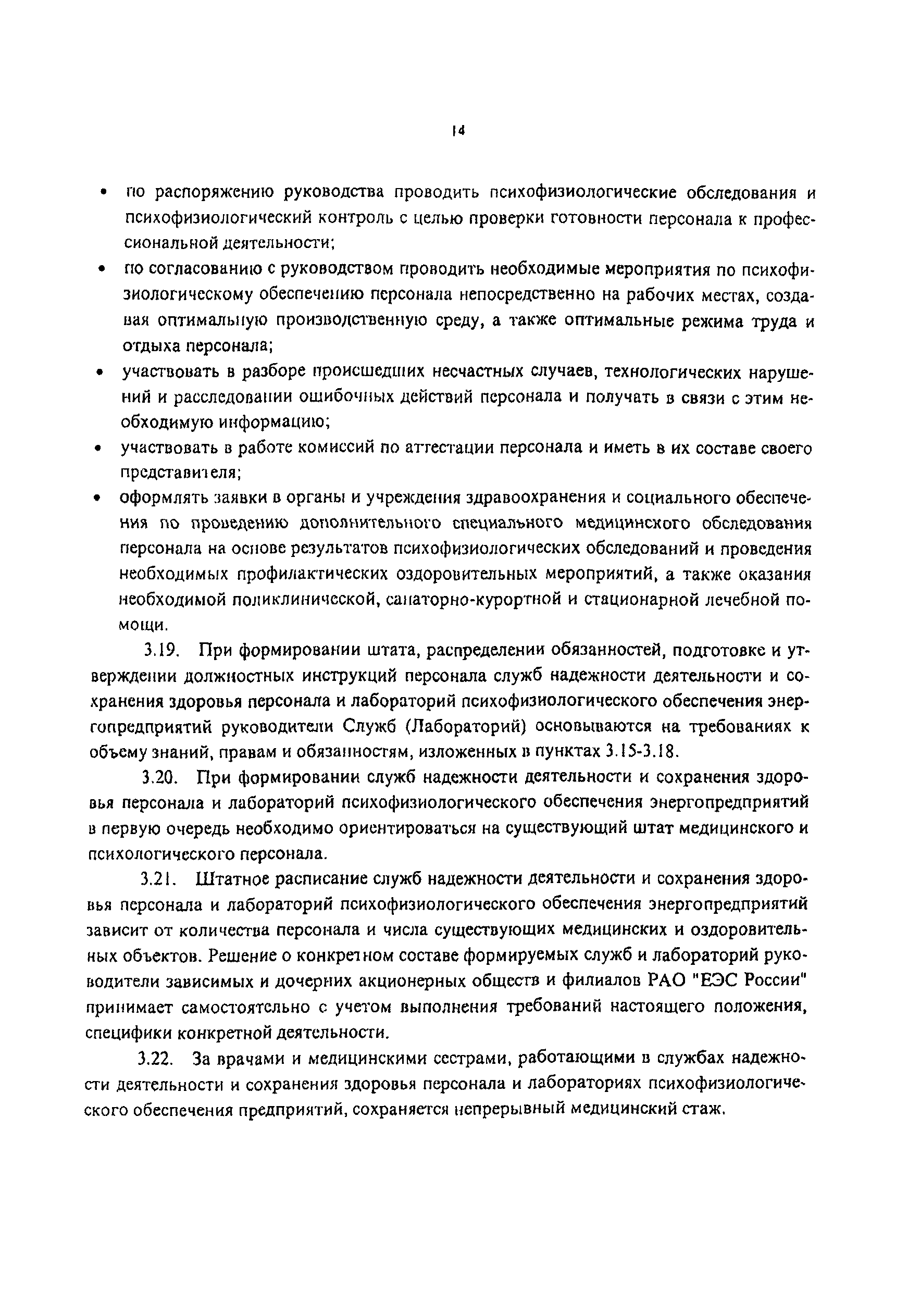 14

• по распоряжению руководства проводить психофизиологические обследования и психофизиологический контроль с целью проверки готовности персонала к профессиональной деятельности;
• по согласованию с руководством проводить необходимые мероприятия по психофизиологическому обеспечению персонала непосредственно на рабочих местах, создавая оптимальную производственную среду, а также оптимальные режима труда и отдыха персонала;
• участвовать в разборе происшедших несчастных случаев, технологических нарушений и расследовании ошибочных действий персонала и получать в связи с этим необходимую информацию;
• участвовать в работе комиссий по аттестации персонала и иметь в их составе своего представителя;
• оформлять заявки в органы и учреждения здравоохранения и социального обеспечения по проведению дополнительного специального медицинского обследования персонала на основе результатов психофизиологических обследований и проведения необходимых профилактических оздоровительных мероприятий, а также оказания необходимой поликлинической, санаторно-курортной и стационарной лечебной помощи.

3.19. При формировании штата, распределении обязанностей, подготовке и утверждении должностных инструкций персонала служб надежности деятельности и сохранения здоровья персонала и лабораторий психофизиологического обеспечения энергопредприятий руководители Служб (Лабораторий) основываются на требованиях к объему знаний, правам и обязанностям, изложенных в пунктах 3.15-3.18.

3.20. При формировании служб надежности деятельности и сохранения здоровья персонала и лабораторий психофизиологического обеспечения энергопредприятий в первую очередь необходимо ориентироваться на существующий штат медицинского и психологического персонала.

3.21. Штатное расписание служб надежности деятельности и сохранения здоровья персонала и лабораторий психофизиологического обеспечения энергопредприятий зависит от количества персонала и числа существующих медицинских и оздоровительных объектов. Решение о конкретном составе формируемых служб и лабораторий руководители зависимых и дочерних акционерных обществ и филиалов РАО "ЕЭС России" принимает самостоятельно с учетом выполнения требований настоящего положения, специфики конкретной деятельности.

3.22. За врачами и медицинскими сестрами, работающими в службах надежности деятельности и сохранения здоровья персонала и лабораториях психофизиологического обеспечения предприятий, сохраняется непрерывный медицинский стаж.